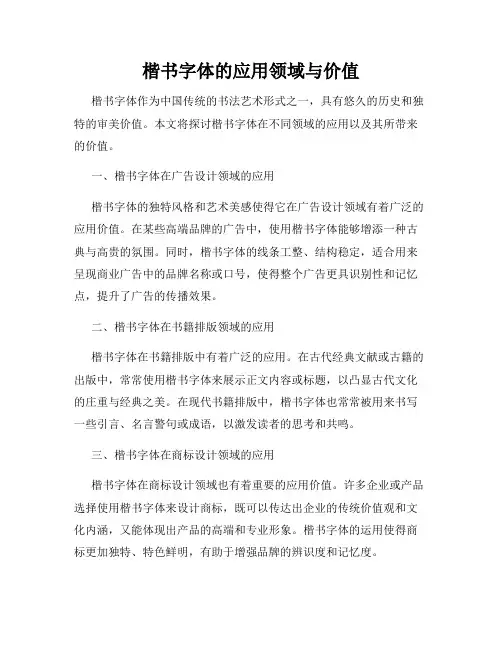 楷书字体的应用领域与价值

楷书字体作为中国传统的书法艺术形式之一，具有悠久的历史和独特的审美价值。本文将探讨楷书字体在不同领域的应用以及其所带来的价值。

一、楷书字体在广告设计领域的应用

楷书字体的独特风格和艺术美感使得它在广告设计领域有着广泛的应用价值。在某些高端品牌的广告中，使用楷书字体能够增添一种古典与高贵的氛围。同时，楷书字体的线条工整、结构稳定，适合用来呈现商业广告中的品牌名称或口号，使得整个广告更具识别性和记忆点，提升了广告的传播效果。

二、楷书字体在书籍排版领域的应用

楷书字体在书籍排版中有着广泛的应用。在古代经典文献或古籍的出版中，常常使用楷书字体来展示正文内容或标题，以凸显古代文化的庄重与经典之美。在现代书籍排版中，楷书字体也常常被用来书写一些引言、名言警句或成语，以激发读者的思考和共鸣。

三、楷书字体在商标设计领域的应用

楷书字体在商标设计领域也有着重要的应用价值。许多企业或产品选择使用楷书字体来设计商标，既可以传达出企业的传统价值观和文化内涵，又能体现出产品的高端和专业形象。楷书字体的运用使得商标更加独特、特色鲜明，有助于增强品牌的辨识度和记忆度。